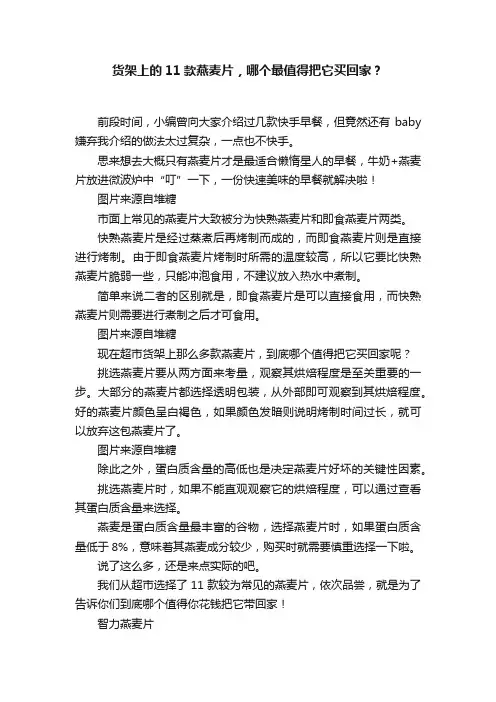 货架上的 11 款燕麦片，哪个最值得把它买回家？

前段时间，小编曾向大家介绍过几款快手早餐，但竟然还有 baby 嫌弃我介绍的做法太过复杂，一点也不快手。

思来想去大概只有燕麦片才是最适合懒惰星人的早餐，牛奶+燕麦片放进微波炉中“叮”一下，一份快速美味的早餐就解决啦！

图片来源自堆糖

市面上常见的燕麦片大致被分为快熟燕麦片和即食燕麦片两类。

快熟燕麦片是经过蒸煮后再烤制而成的，而即食燕麦片则是直接进行烤制。由于即食燕麦片烤制时所需的温度较高，所以它要比快熟燕麦片脆弱一些，只能冲泡食用，不建议放入热水中煮制。

简单来说二者的区别就是，即食燕麦片是可以直接食用，而快熟燕麦片则需要进行煮制之后才可食用。

图片来源自堆糖

现在超市货架上那么多款燕麦片，到底哪个值得把它买回家呢？

挑选燕麦片要从两方面来考量，观察其烘焙程度是至关重要的一步。大部分的燕麦片都选择透明包装，从外部即可观察到其烘焙程度。好的燕麦片颜色呈白褐色，如果颜色发暗则说明烤制时间过长，就可以放弃这包燕麦片了。

图片来源自堆糖

除此之外，蛋白质含量的高低也是决定燕麦片好坏的关键性因素。

挑选燕麦片时，如果不能直观观察它的烘焙程度，可以通过查看其蛋白质含量来选择。

燕麦是蛋白质含量最丰富的谷物，选择燕麦片时，如果蛋白质含量低于 8%，意味着其燕麦成分较少，购买时就需要慎重选择一下啦。

说了这么多，还是来点实际的吧。

我们从超市选择了 11 款较为常见的燕麦片，依次品尝，就是为了告诉你们到底哪个值得你花钱把它带回家！

智力燕麦片